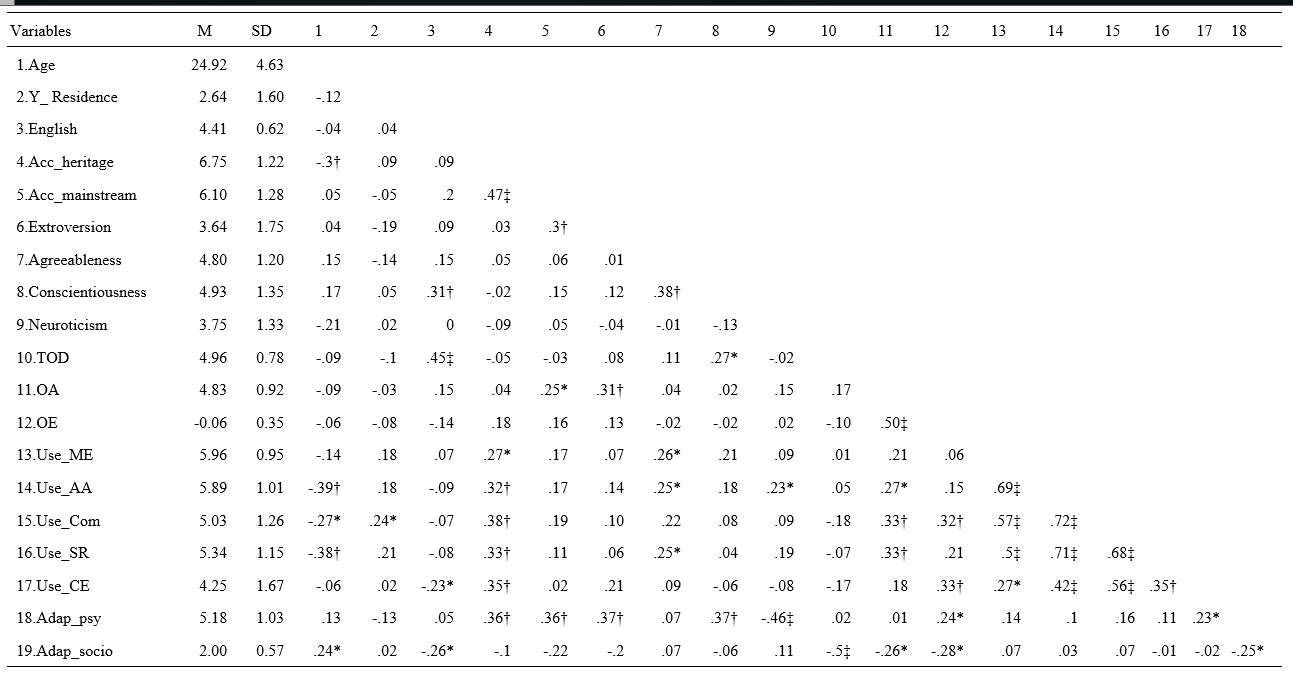 | Variables | M | SD | 1 | 2 | 3 | 4 | 5 | 6 | 7 | 8 | 9 | 10 | 11 | 12 | 13 | 14 | 15 | 16 | 17 | 18 |
|---|---|---|---|---|---|---|---|---|---|---|---|---|---|---|---|---|---|---|---|---|
| 1.Age | 24.92 | 4.63 | | | | | | | | | | | | | | | | | | |
| 2.Y_ Residence | 2.64 | 1.60 | -.12 | | | | | | | | | | | | | | | | | |
| 3.English | 4.41 | 0.62 | -.04 | .04 | | | | | | | | | | | | | | | | |
| 4.Acc_heritage | 6.75 | 1.22 | -.3† | .09 | .09 | | | | | | | | | | | | | | | |
| 5.Acc_mainstream | 6.10 | 1.28 | .05 | -.05 | .2 | .47‡ | | | | | | | | | | | | | | |
| 6.Extroversion | 3.64 | 1.75 | .04 | -.19 | .09 | .03 | .3† | | | | | | | | | | | | | |
| 7.Agreeableness | 4.80 | 1.20 | .15 | -.14 | .15 | .05 | .06 | .01 | | | | | | | | | | | | |
| 8.Conscientiousness | 4.93 | 1.35 | .17 | .05 | .31† | -.02 | .15 | .12 | .38† | | | | | | | | | | | |
| 9.Neuroticism | 3.75 | 1.33 | -.21 | .02 | 0 | -.09 | .05 | -.04 | -.01 | -.13 | | | | | | | | | | |
| 10.TOD | 4.96 | 0.78 | -.09 | -.1 | .45‡ | -.05 | -.03 | .08 | .11 | .27* | -.02 | | | | | | | | | |
| 11.OA | 4.83 | 0.92 | -.09 | -.03 | .15 | .04 | .25* | .31† | .04 | .02 | .15 | .17 | | | | | | | | |
| 12.OE | -0.06 | 0.35 | -.06 | -.08 | -.14 | .18 | .16 | .13 | -.02 | -.02 | .02 | -.10 | .50‡ | | | | | | | |
| 13.Use_ME | 5.96 | 0.95 | -.14 | .18 | .07 | .27* | .17 | .07 | .26* | .21 | .09 | .01 | .21 | .06 | | | | | | |
| 14.Use_AA | 5.89 | 1.01 | -.39† | .18 | -.09 | .32† | .17 | .14 | .25* | .18 | .23* | .05 | .27* | .15 | .69‡ | | | | | |
| 15.Use_Com | 5.03 | 1.26 | -.27* | .24* | -.07 | .38† | .19 | .10 | .22 | .08 | .09 | -.18 | .33† | .32† | .57‡ | .72‡ | | | | |
| 16.Use_SR | 5.34 | 1.15 | -.38† | .21 | -.08 | .33† | .11 | .06 | .25* | .04 | .19 | -.07 | .33† | .21 | .5‡ | .71‡ | .68‡ | | | |
| 17.Use_CE | 4.25 | 1.67 | -.06 | .02 | -.23* | .35† | .02 | .21 | .09 | -.06 | -.08 | -.17 | .18 | .33† | .27* | .42‡ | .56‡ | .35† | | |
| 18.Adap_psy | 5.18 | 1.03 | .13 | -.13 | .05 | .36† | .36† | .37† | .07 | .37† | -.46‡ | .02 | .01 | .24* | .14 | .1 | .16 | .11 | .23* | |
| 19.Adap_socio | 2.00 | 0.57 | .24* | .02 | -.26* | -.1 | -.22 | -.2 | .07 | -.06 | .11 | -.5‡ | -.26* | -.28* | .07 | .03 | .07 | -.01 | -.02 | -.25* |